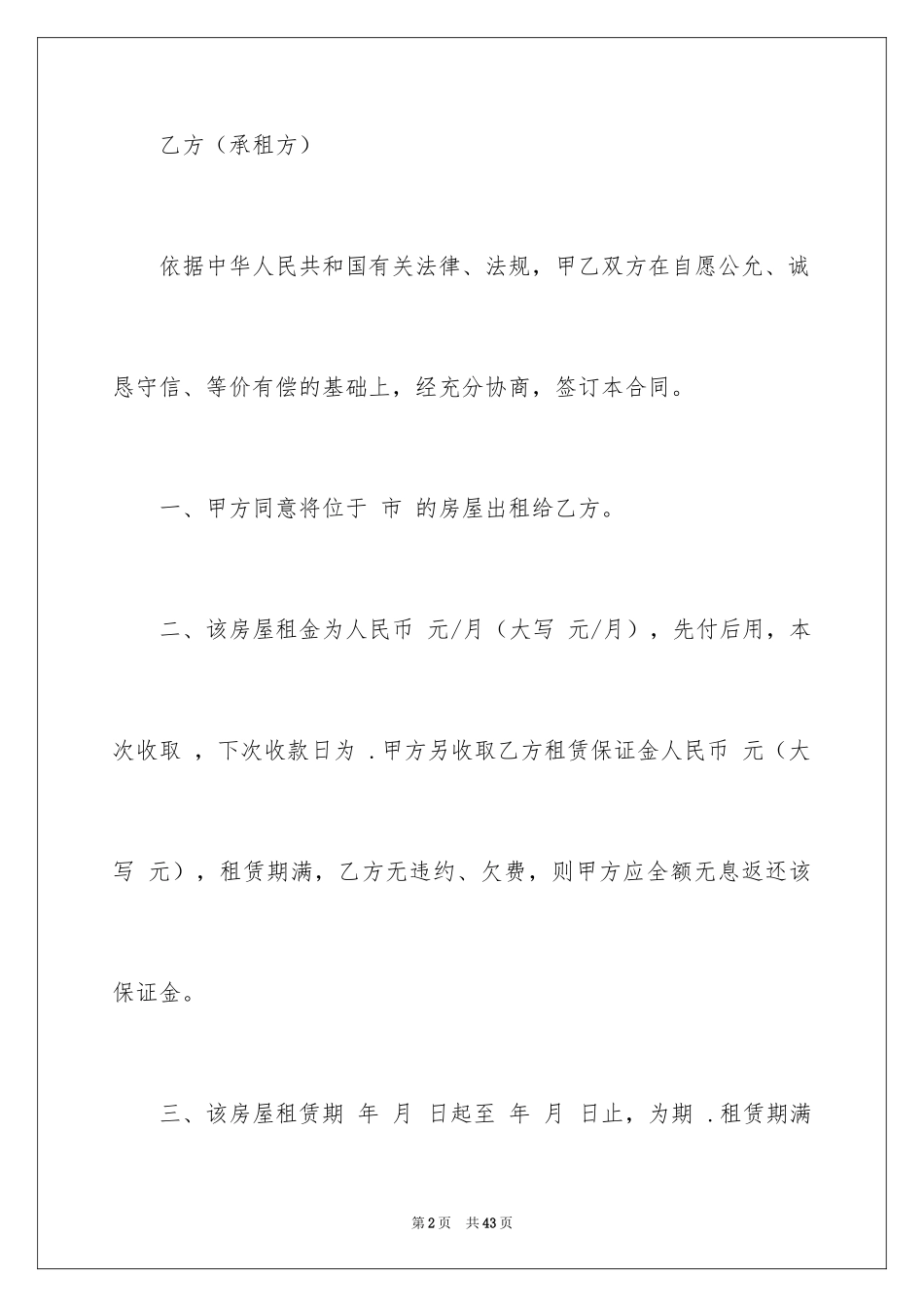 乙方（承租方）

依据中华人民共和国有关法律、法规，甲乙双方在自愿公允、诚恳守信、等价有偿的基础上，经充分协商，签订本合同。

一、甲方同意将位于 市 的房屋出租给乙方。

二、该房屋租金为人民币 元/月（大写 元/月），先付后用，本次收取 ，下次收款日为 .甲方另收取乙方租赁保证金人民币 元（大写 元），租赁期满，乙方无违约、欠费，则甲方应全额无息返还该保证金。

三、该房屋租赁期 年 月 日起至 年 月 日止，为期 .租赁期满

第2页 共43页